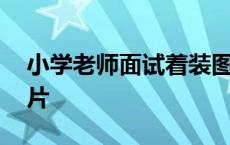 小学老师面试着装图片